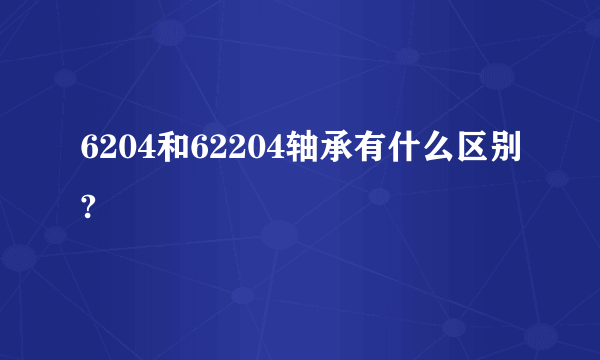 6204和62204轴承有什么区别?